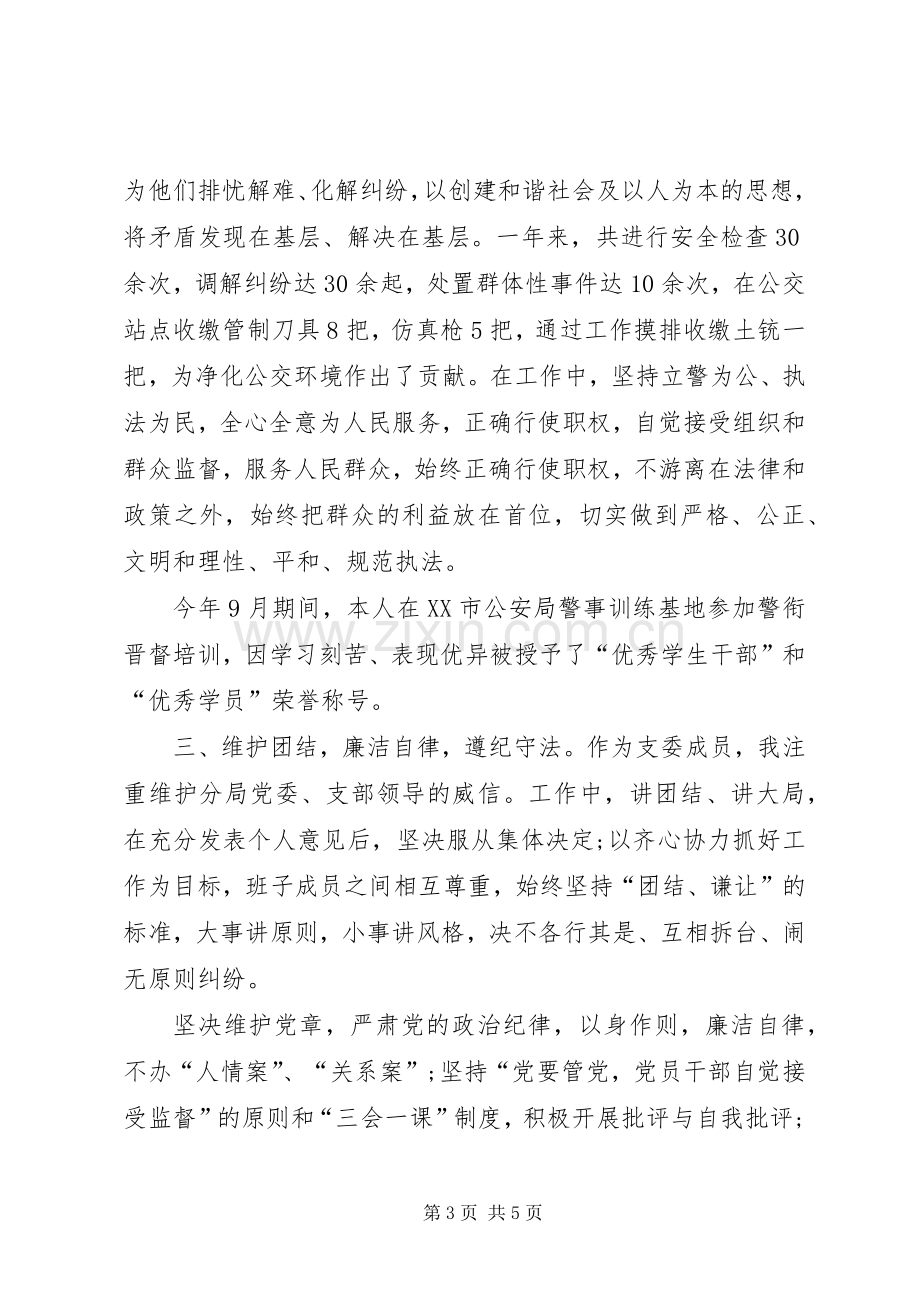 为他们排忧解难、化解纠纷，以创建和谐社会及以人为本的思想，将矛盾发现在基层、解决在基层。一年来，共进行安全检查30余次，调解纠纷达30余起，处置群体性事件达10余次，在公交站点收缴管制刀具8把，仿真枪5把，通过工作摸排收缴土铳一把，为净化公交环境作出了贡献。在工作中，坚持立警为公、执法为民，全心全意为人民服务，正确行使职权，自觉接受组织和群众监督，服务人民群众，始终正确行使职权，不游离在法律和政策之外，始终把群众的利益放在首位，切实做到严格、公正、文明和理性、平和、规范执法。

今年9月期间，本人在XX市公安局警事训练基地参加警衔晋督培训，因学习刻苦、表现优异被授予了“优秀学生干部”和“优秀学员”荣誉称号。

三、维护团结，廉洁自律，遵纪守法。作为支委成员，我注重维护分局党委、支部领导的威信。工作中，讲团结、讲大局，在充分发表个人意见后，坚决服从集体决定;以齐心协力抓好工作为目标，班子成员之间相互尊重，始终坚持“团结、谦让”的标准，大事讲原则，小事讲风格，决不各行其是、互相拆台、闹无原则纠纷。

坚决维护党章，严肃党的政治纪律，以身作则，廉洁自律，不办“人情案”、“关系案”;坚持“党要管党，党员干部自觉接受监督”的原则和“三会一课”制度，积极开展批评与自我批评;

第3页 共5页

www.zixin.com.cn